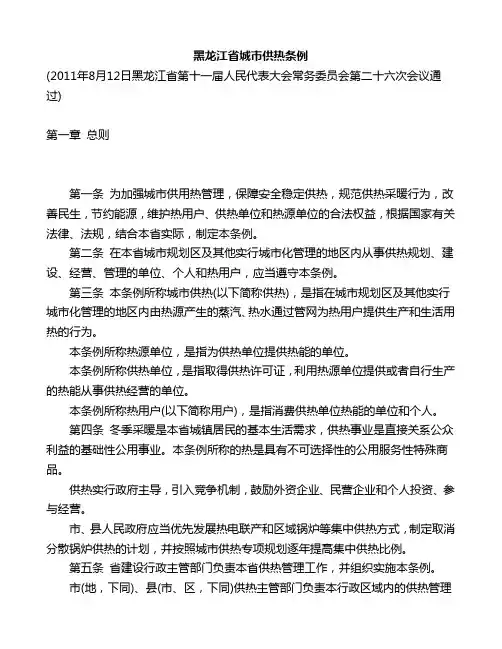 黑龙江省城市供热条例

(2011年8月12日黑龙江省第十一届人民代表大会常务委员会第二十六次会议通过)

第一章 总则

第一条 为加强城市供用热管理，保障安全稳定供热，规范供热采暖行为，改善民生，节约能源，维护热用户、供热单位和热源单位的合法权益，根据国家有关法律、法规，结合本省实际，制定本条例。

第二条 在本省城市规划区及其他实行城市化管理的地区内从事供热规划、建设、经营、管理的单位、个人和热用户，应当遵守本条例。

第三条 本条例所称城市供热(以下简称供热)，是指在城市规划区及其他实行城市化管理的地区内由热源产生的蒸汽、热水通过管网为热用户提供生产和生活用热的行为。

本条例所称热源单位，是指为供热单位提供热能的单位。

本条例所称供热单位，是指取得供热许可证，利用热源单位提供或者自行生产的热能从事供热经营的单位。

本条例所称热用户(以下简称用户)，是指消费供热单位热能的单位和个人。

第四条 冬季采暖是本省城镇居民的基本生活需求，供热事业是直接关系公众利益的基础性公用事业。本条例所称的热是具有不可选择性的公用服务性特殊商品。

供热实行政府主导，引入竞争机制，鼓励外资企业、民营企业和个人投资、参与经营。

市、县人民政府应当优先发展热电联产和区域锅炉等集中供热方式，制定取消分散锅炉供热的计划，并按照城市供热专项规划逐年提高集中供热比例。

第五条 省建设行政主管部门负责本省供热管理工作，并组织实施本条例。

市(地，下同)、县(市、区，下同)供热主管部门负责本行政区域内的供热管理